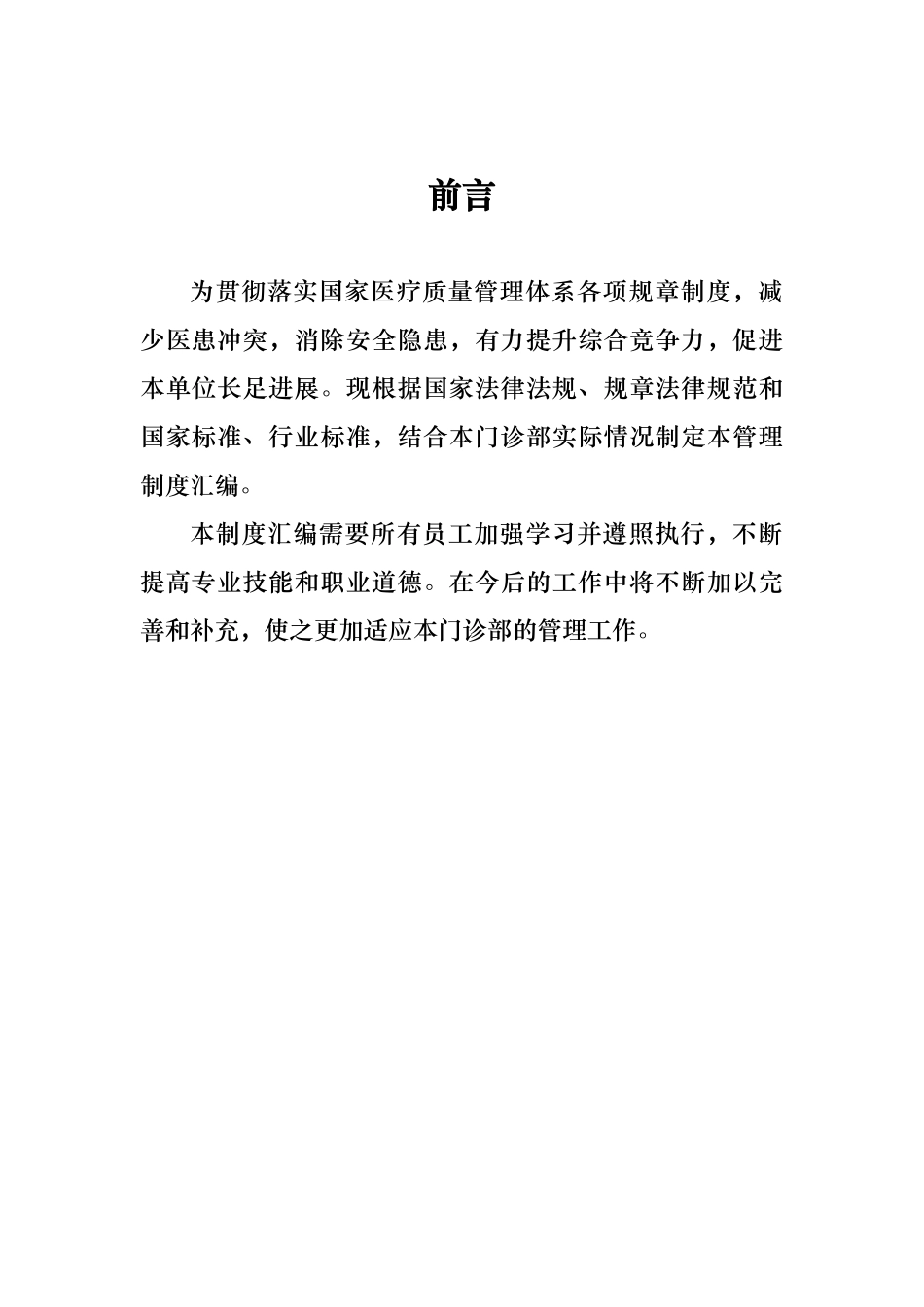 前言

为贯彻落实国家医疗质量管理体系各项规章制度，减少医患冲突，消除安全隐患，有力提升综合竞争力，促进本单位长足进展。现根据国家法律法规、规章法律规范和国家标准、行业标准，结合本门诊部实际情况制定本管理制度汇编。

本制度汇编需要所有员工加强学习并遵照执行，不断提高专业技能和职业道德。在今后的工作中将不断加以完善和补充，使之更加适应本门诊部的管理工作。